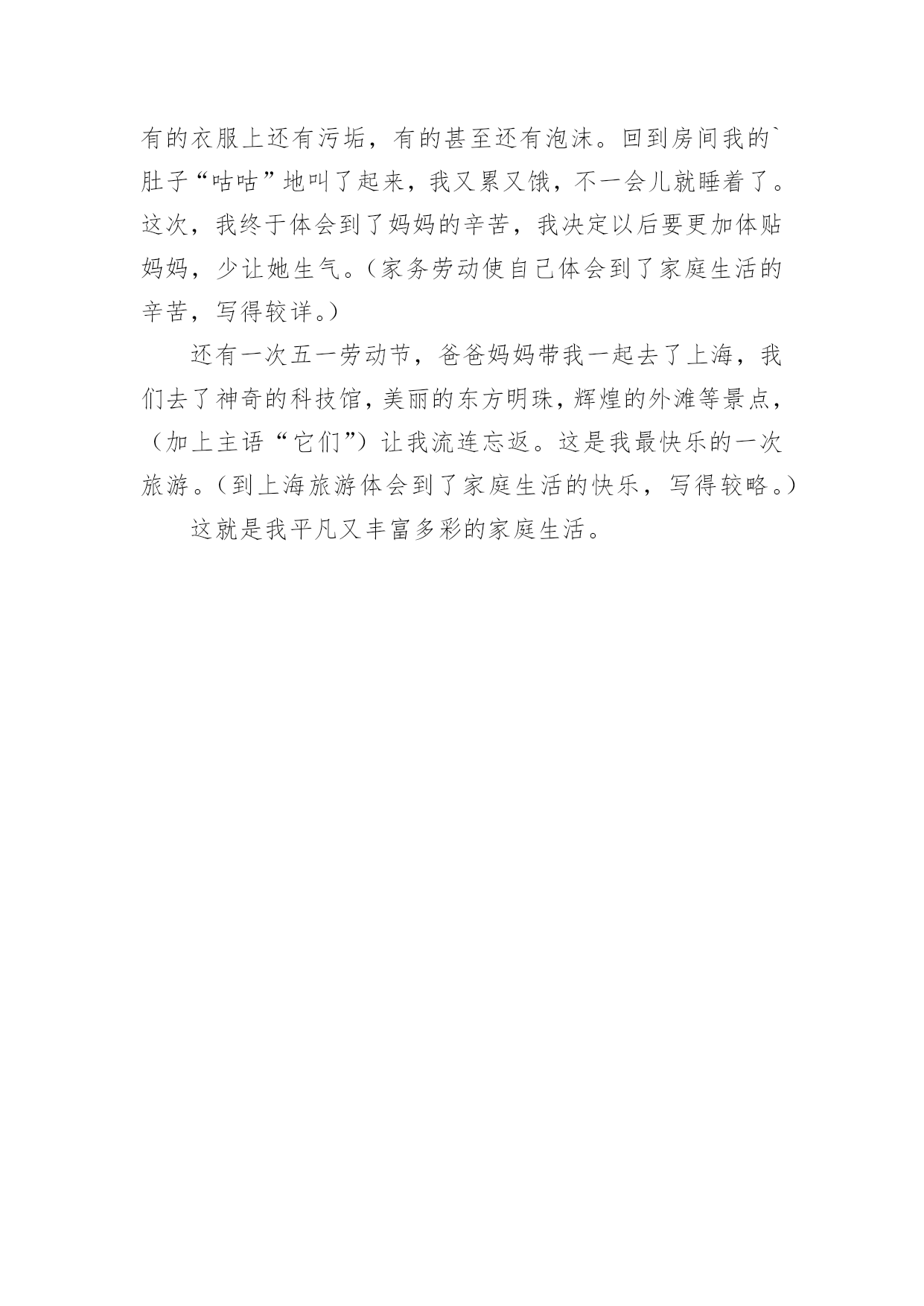 有的衣服上还有污垢，有的甚至还有泡沫。回到房间我的`肚子“咕咕”地叫了起来，我又累又饿，不一会儿就睡着了。这次，我终于体会到了妈妈的辛苦，我决定以后要更加体贴妈妈，少让她生气。（家务劳动使自己体会到了家庭生活的辛苦，写得较详。）

还有一次五一劳动节，爸爸妈妈带我一起去了上海，我们去了神奇的科技馆，美丽的东方明珠，辉煌的外滩等景点，（加上主语“它们”）让我流连忘返。这是我最快乐的一次旅游。（到上海旅游体会到了家庭生活的快乐，写得较略。）

这就是我平凡又丰富多彩的家庭生活。